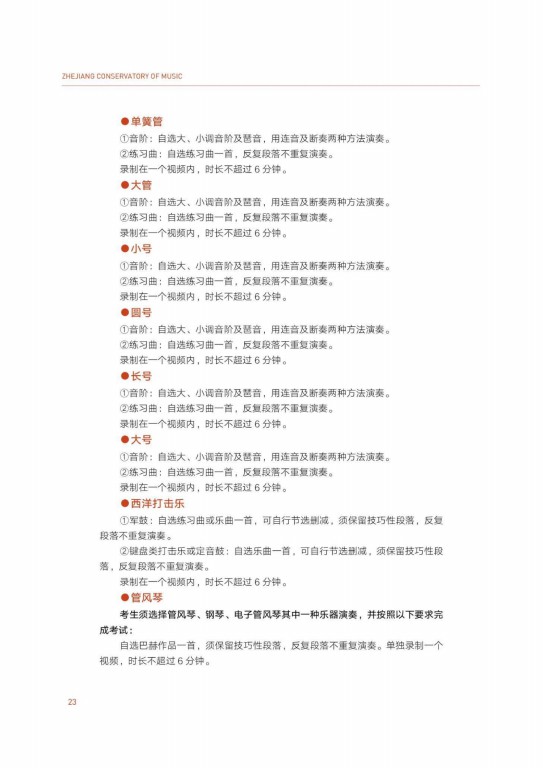 ZHEJIANG CONSERVATORY OF MUSIC

●单簧管

①音阶：自选大、小调音阶及琶音，用连音及断奏两种方法演奏。

②练习曲：自选练习曲一首，反复段落不重复演奏。

录制在一个视频内，时长不超过 6 分钟。

●大管

①音阶：自选大、小调音阶及琶音，用连音及断奏两种方法演奏。

②练习曲：自选练习曲一首，反复段落不重复演奏。

录制在一个视频内，时长不超过 6 分钟。

●小号

①音阶：自选大、小调音阶及琶音，用连音及断奏两种方法演奏。

②练习曲：自选练习曲一首，反复段落不重复演奏。

录制在一个视频内，时长不超过 6 分钟。

●圆号

①音阶：自选大、小调音阶及琶音，用连音及断奏两种方法演奏。

②练习曲：自选练习曲一首，反复段落不重复演奏。

录制在一个视频内，时长不超过 6 分钟。

●长号

①音阶：自选大、小调音阶及琶音，用连音及断奏两种方法演奏。

②练习曲：自选练习曲一首，反复段落不重复演奏。

录制在一个视频内，时长不超过 6 分钟。

●大号

①音阶：自选大、小调音阶及琶音，用连音及断奏两种方法演奏。

②练习曲：自选练习曲一首，反复段落不重复演奏。

录制在一个视频内，时长不超过 6 分钟。

●西洋打击乐

①军鼓：自选练习曲或乐曲一首，可自行节选删减，须保留技巧性段落，反复段落不重复演奏。

②键盘类打击乐或定音鼓：自选乐曲一首，可自行节选删减，须保留技巧性段落，反复段落不重复演奏。

录制在一个视频内，时长不超过 6 分钟。

●管风琴

考生须选择管风琴、钢琴、电子管风琴其中一种乐器演奏，并按照以下要求完成考试：

自选巴赫作品一首，须保留技巧性段落，反复段落不重复演奏。单独录制一个视频，时长不超过 6 分钟。

23